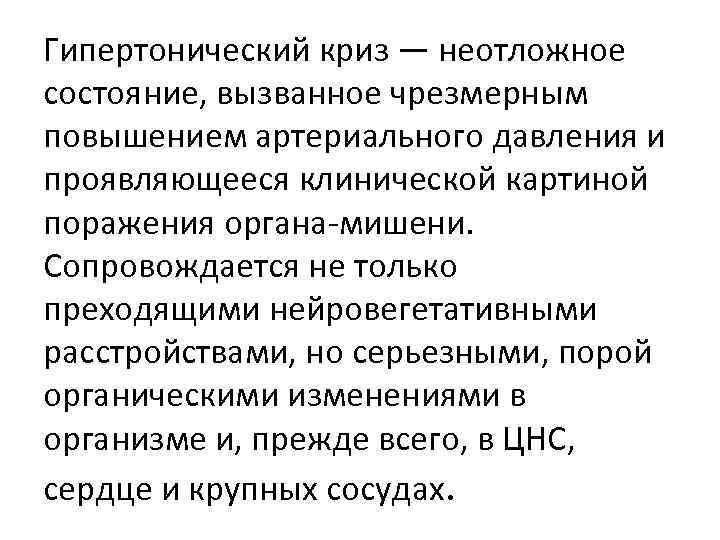 Гипертонический криз — неотложное состояние, вызванное чрезмерным повышением артериального давления и проявляющееся клинической картиной поражения органа-мишени. Сопровождается не только преходящими нейровегетативными расстройствами, но серьезными, порой органическими изменениями в организме и, прежде всего, в ЦНС, сердце и крупных сосудах.